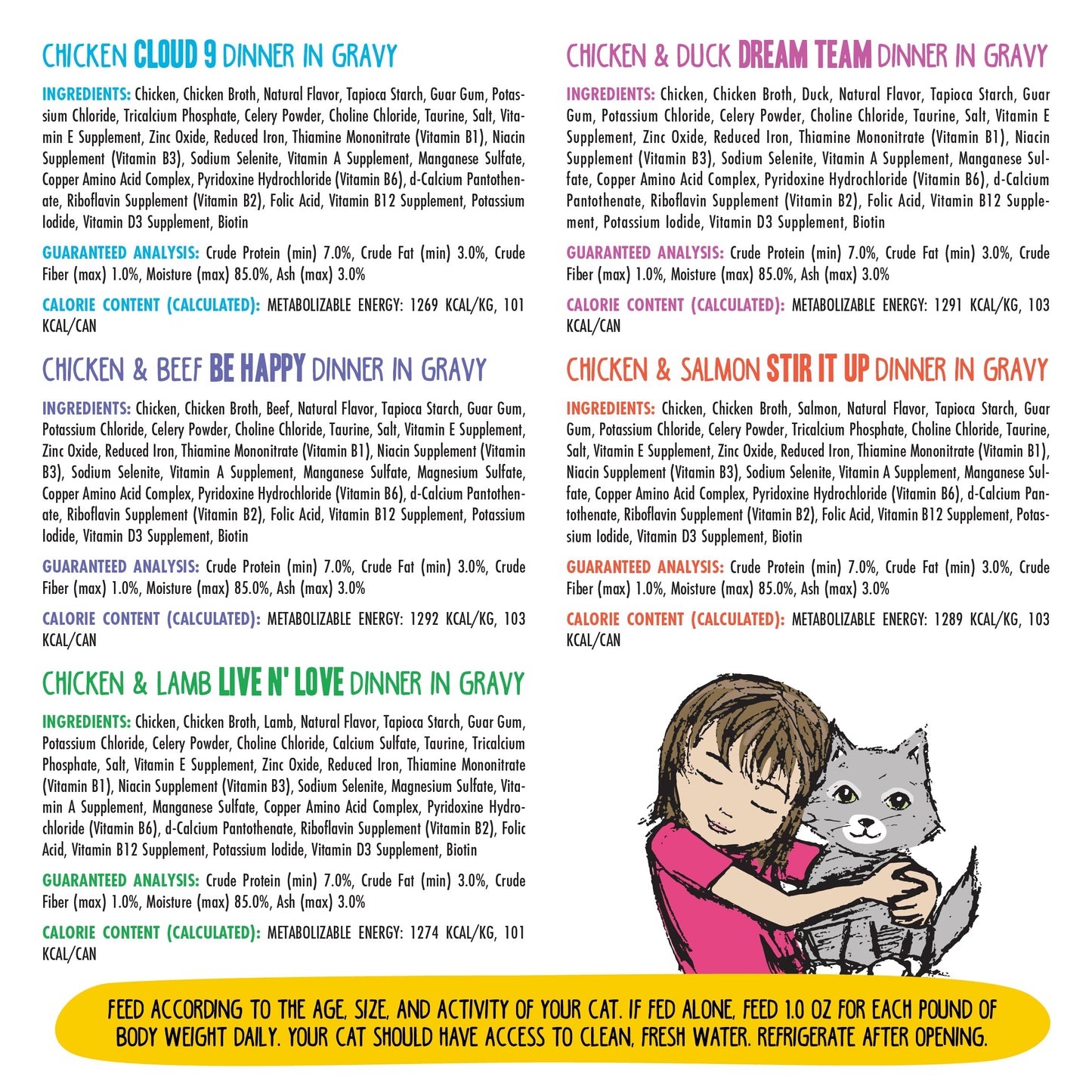 CHICKEN CLOUD 9 DINNER IN GRAVY

INGREDIENTS: Chicken, Chicken Broth, Natural Flavor, Tapioca Starch, Guar Gum, Potassium Chloride, Tricalcium Phosphate, Celery Powder, Choline Chloride, Taurine, Salt, Vitamin E Supplement, Zinc Oxide, Reduced Iron, Thiamine Mononitrate (Vitamin B1), Niacin Supplement (Vitamin B3), Sodium Selenite, Vitamin A Supplement, Manganese Sulfate, Copper Amino Acid Complex, Pyridoxine Hydrochloride (Vitamin B6), d-Calcium Pantothenate, Riboflavin Supplement (Vitamin B2), Folic Acid, Vitamin B12 Supplement, Potassium Iodide, Vitamin D3 Supplement, Biotin

GUARANTEED ANALYSIS: Crude Protein (min) 7.0%, Crude Fat (min) 3.0%, Crude Fiber (max) 1.0%, Moisture (max) 85.0%, Ash (max) 3.0%

CALORIE CONTENT (CALCULATED): METABOLIZABLE ENERGY: 1269 KCAL/KG, 101 KCAL/CAN

CHICKEN & BEEF BE HAPPY DINNER IN GRAVY

INGREDIENTS: Chicken, Chicken Broth, Beef, Natural Flavor, Tapioca Starch, Guar Gum, Potassium Chloride, Celery Powder, Choline Chloride, Taurine, Salt, Vitamin E Supplement, Zinc Oxide, Reduced Iron, Thiamine Mononitrate (Vitamin B1), Niacin Supplement (Vitamin B3), Sodium Selenite, Vitamin A Supplement, Manganese Sulfate, Magnesium Sulfate, Copper Amino Acid Complex, Pyridoxine Hydrochloride (Vitamin B6), d-Calcium Pantothenate, Riboflavin Supplement (Vitamin B2), Folic Acid, Vitamin B12 Supplement, Potassium Iodide, Vitamin D3 Supplement, Biotin

GUARANTEED ANALYSIS: Crude Protein (min) 7.0%, Crude Fat (min) 3.0%, Crude Fiber (max) 1.0%, Moisture (max) 85.0%, Ash (max) 3.0%

CALORIE CONTENT (CALCULATED): METABOLIZABLE ENERGY: 1292 KCAL/KG, 103 KCAL/CAN

CHICKEN & LAMB LIVE N' LOVE DINNER IN GRAVY

INGREDIENTS: Chicken, Chicken Broth, Lamb, Natural Flavor, Tapioca Starch, Guar Gum, Potassium Chloride, Celery Powder, Choline Chloride, Calcium Sulfate, Taurine, Tricalcium Phosphate, Salt, Vitamin E Supplement, Zinc Oxide, Reduced Iron, Thiamine Mononitrate (Vitamin B1), Niacin Supplement (Vitamin B3), Sodium Selenite, Magnesium Sulfate, Vitamin A Supplement, Manganese Sulfate, Copper Amino Acid Complex, Pyridoxine Hydrochloride (Vitamin B6), d-Calcium Pantothenate, Riboflavin Supplement (Vitamin B2), Folic Acid, Vitamin B12 Supplement, Potassium Iodide, Vitamin D3 Supplement, Biotin

GUARANTEED ANALYSIS: Crude Protein (min) 7.0%, Crude Fat (min) 3.0%, Crude Fiber (max) 1.0%, Moisture (max) 85.0%, Ash (max) 3.0%

CALORIE CONTENT (CALCULATED): METABOLIZABLE ENERGY: 1274 KCAL/KG, 101 KCAL/CAN

CHICKEN & DUCK DREAM TEAM DINNER IN GRAVY

INGREDIENTS: Chicken, Chicken Broth, Duck, Natural Flavor, Tapioca Starch, Guar Gum, Potassium Chloride, Celery Powder, Choline Chloride, Taurine, Salt, Vitamin E Supplement, Zinc Oxide, Reduced Iron, Thiamine Mononitrate (Vitamin B1), Niacin Supplement (Vitamin B3), Sodium Selenite, Vitamin A Supplement, Manganese Sulfate, Copper Amino Acid Complex, Pyridoxine Hydrochloride (Vitamin B6), d-Calcium Pantothenate, Riboflavin Supplement (Vitamin B2), Folic Acid, Vitamin B12 Supplement, Potassium Iodide, Vitamin D3 Supplement, Biotin

GUARANTEED ANALYSIS: Crude Protein (min) 7.0%, Crude Fat (min) 3.0%, Crude Fiber (max) 1.0%, Moisture (max) 85.0%, Ash (max) 3.0%

CALORIE CONTENT (CALCULATED): METABOLIZABLE ENERGY: 1291 KCAL/KG, 103 KCAL/CAN

CHICKEN & SALMON STIR IT UP DINNER IN GRAVY

INGREDIENTS: Chicken, Chicken Broth, Salmon, Natural Flavor, Tapioca Starch, Guar Gum, Potassium Chloride, Celery Powder, Tricalcium Phosphate, Choline Chloride, Taurine, Salt, Vitamin E Supplement, Zinc Oxide, Reduced Iron, Thiamine Mononitrate (Vitamin B1), Niacin Supplement (Vitamin B3), Sodium Selenite, Vitamin A Supplement, Manganese Sulfate, Copper Amino Acid Complex, Pyridoxine Hydrochloride (Vitamin B6), d-Calcium Pantothenate, Riboflavin Supplement (Vitamin B2), Folic Acid, Vitamin B12 Supplement, Potassium Iodide, Vitamin D3 Supplement, Biotin

GUARANTEED ANALYSIS: Crude Protein (min) 7.0%, Crude Fat (min) 3.0%, Crude Fiber (max) 1.0%, Moisture (max) 85.0%, Ash (max) 3.0%

CALORIE CONTENT (CALCULATED): METABOLIZABLE ENERGY: 1289 KCAL/KG, 103 KCAL/CAN

FEED ACCORDING TO THE AGE, SIZE, AND ACTIVITY OF YOUR CAT. IF FED ALONE, FEED 1.0 OZ FOR EACH POUND OF BODY WEIGHT DAILY. YOUR CAT SHOULD HAVE ACCESS TO CLEAN, FRESH WATER. REFRIGERATE AFTER OPENING.